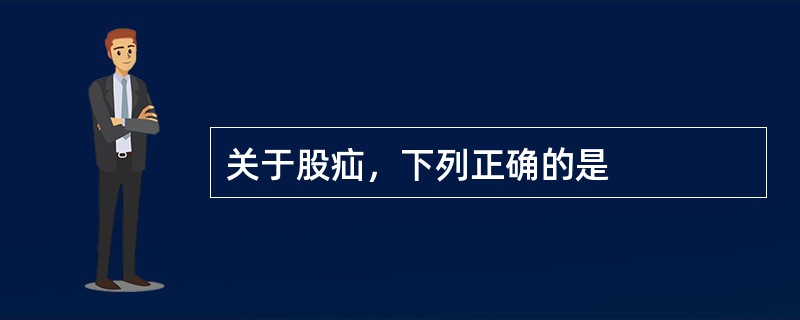 关于股疝，下列正确的是